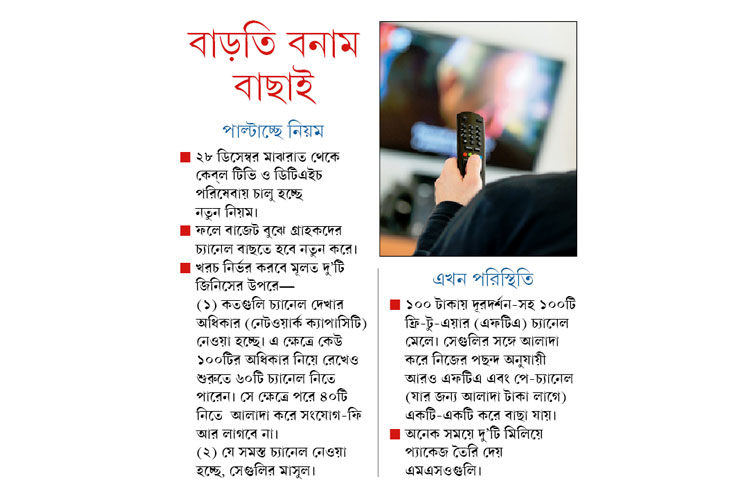 বাড়তি বনাম বাছাই

পাল্টাচ্ছে নিয়ম

■ ২৮ ডিসেম্বর মাঝরাত থেকে কেব্‌ল টিভি ও ডিটিএইচ পরিষেবায় চালু হচ্ছে নতুন নিয়ম।

■ ফলে বাজেট বুঝে গ্রাহকদের চ্যানেল বাছতে হবে নতুন করে।

■ খরচ নির্ভর করবে মূলত দু'টি জিনিসের উপরে—
(১) কতগুলি চ্যানেল দেখার অধিকার (নেটওয়ার্ক ক্যাপাসিটি) নেওয়া হচ্ছে। এ ক্ষেত্রে কেউ ১০০টির অধিকার নিয়ে রেখেও শুরুতে ৬০টি চ্যানেল নিতে পারেন। সে ক্ষেত্রে পরে ৪০টি নিতে আলাদা করে সংযোগ-ফি আর লাগবে না।
(২) যে সমস্ত চ্যানেল নেওয়া হচ্ছে, সেগুলির মাসুল।

এখন পরিস্থিতি

■ ১০০ টাকায় দূরদর্শন-সহ ১০০টি ফ্রি-টু-এয়ার (এফটিএ) চ্যানেল মেলে। সেগুলির সঙ্গে আলাদা করে নিজের পছন্দ অনুযায়ী আরও এফটিএ এবং পে-চ্যানেল (যার জন্য আলাদা টাকা লাগে) একটি-একটি করে বাছা যায়।

■ অনেক সময়ে দু'টি মিলিয়ে প্যাকেজ তৈরি দেয় এমএসওগুলি।